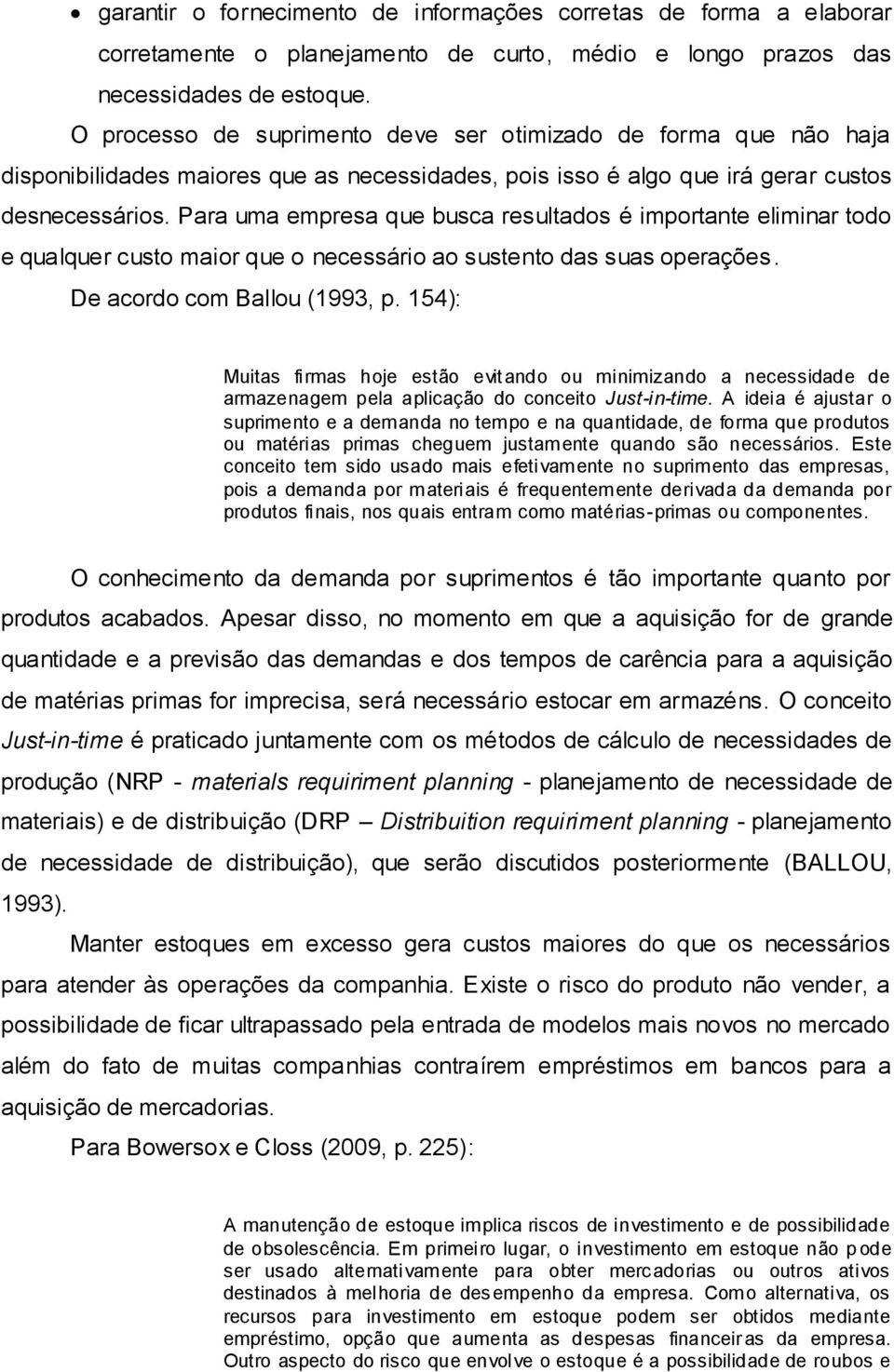 • garantir o fornecimento de informações corretas de forma a elaborar corretamente o planejamento de curto, médio e longo prazos das necessidades de estoque.

O processo de suprimento deve ser otimizado de forma que não haja disponibilidades maiores que as necessidades, pois isso é algo que irá gerar custos desnecessários. Para uma empresa que busca resultados é importante eliminar todo e qualquer custo maior que o necessário ao sustento das suas operações.

De acordo com Ballou (1993, p. 154):

Muitas firmas hoje estão evitando ou minimizando a necessidade de armazenagem pela aplicação do conceito Just-in-time. A ideia é ajustar o suprimento e a demanda no tempo e na quantidade, de forma que produtos ou matérias primas cheguem justamente quando são necessários. Este conceito tem sido usado mais efetivamente no suprimento das empresas, pois a demanda por materiais é frequentemente derivada da demanda por produtos finais, nos quais entram como matérias-primas ou componentes.

O conhecimento da demanda por suprimentos é tão importante quanto por produtos acabados. Apesar disso, no momento em que a aquisição for de grande quantidade e a previsão das demandas e dos tempos de carência para a aquisição de matérias primas for imprecisa, será necessário estocar em armazéns. O conceito Just-in-time é praticado juntamente com os métodos de cálculo de necessidades de produção (NRP - materials requiriment planning - planejamento de necessidade de materiais) e de distribuição (DRP – Distribuition requiriment planning - planejamento de necessidade de distribuição), que serão discutidos posteriormente (BALLOU, 1993).

Manter estoques em excesso gera custos maiores do que os necessários para atender às operações da companhia. Existe o risco do produto não vender, a possibilidade de ficar ultrapassado pela entrada de modelos mais novos no mercado além do fato de muitas companhias contraírem empréstimos em bancos para a aquisição de mercadorias.

Para Bowersox e Closs (2009, p. 225):

A manutenção de estoque implica riscos de investimento e de possibilidade de obsolescência. Em primeiro lugar, o investimento em estoque não pode ser usado alternativamente para obter mercadorias ou outros ativos destinados à melhoria de desempenho da empresa. Como alternativa, os recursos para investimento em estoque podem ser obtidos mediante empréstimo, opção que aumenta as despesas financeiras da empresa. Outro aspecto do risco que envolve o estoque é a possibilidade de roubos e